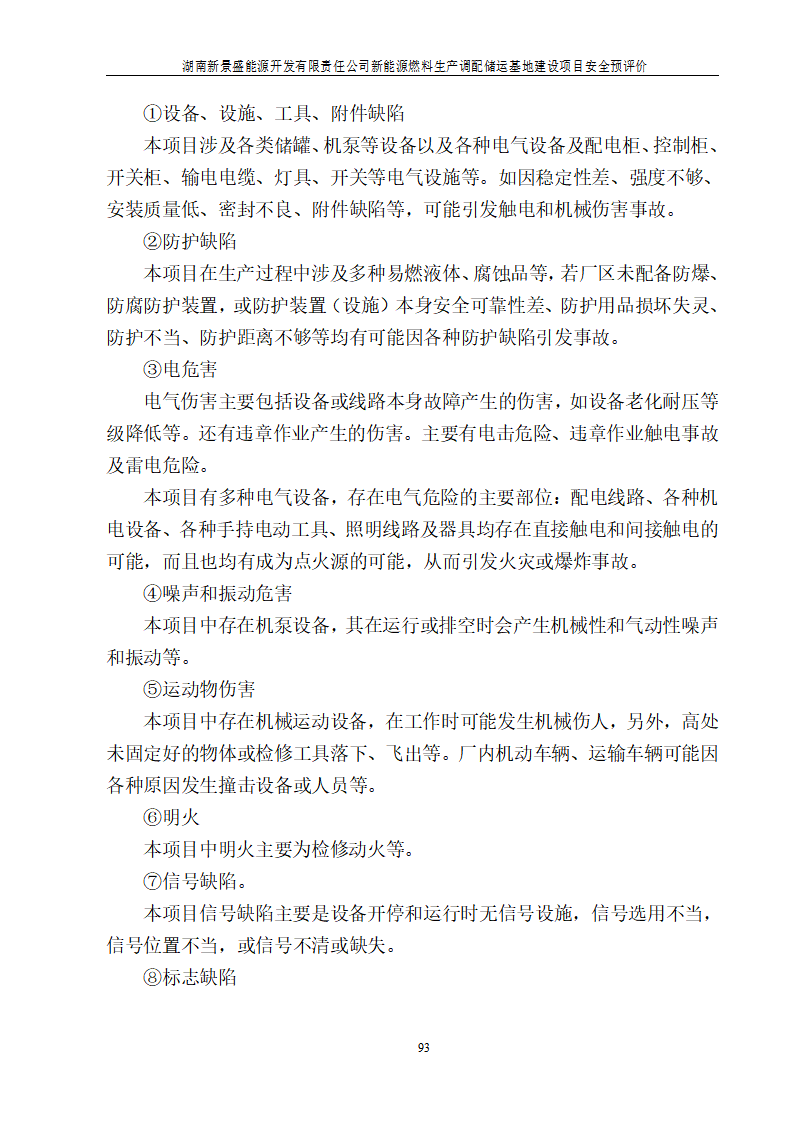 湖南新景盛能源开发有限责任公司新能源燃料生产调配储运基地建设项目安全预评价

①设备、设施、工具、附件缺陷

本项目涉及各类储罐、机泵等设备以及各种电气设备及配电柜、控制柜、开关柜、输电电缆、灯具、开关等电气设施等。如因稳定性差、强度不够、安装质量低、密封不良、附件缺陷等，可能引发触电和机械伤害事故。

②防护缺陷

本项目在生产过程中涉及多种易燃液体、腐蚀品等，若厂区未配备防爆、防腐防护装置，或防护装置（设施）本身安全可靠性差、防护用品损坏失灵、防护不当、防护距离不够等均有可能因各种防护缺陷引发事故。

③电危害

电气伤害主要包括设备或线路本身故障产生的伤害，如设备老化耐压等级降低等。还有违章作业产生的伤害。主要有电击危险、违章作业触电事故及雷电危险。

本项目有多种电气设备，存在电气危险的主要部位：配电线路、各种机电设备、各种手持电动工具、照明线路及器具均存在直接触电和间接触电的可能，而且也均有成为点火源的可能，从而引发火灾或爆炸事故。

④噪声和振动危害

本项目中存在机泵设备，其在运行或排空时会产生机械性和气动性噪声和振动等。

⑤运动物伤害

本项目中存在机械运动设备，在工作时可能发生机械伤人，另外，高处未固定好的物体或检修工具落下、飞出等。厂内机动车辆、运输车辆可能因各种原因发生撞击设备或人员等。

⑥明火

本项目中明火主要为检修动火等。

⑦信号缺陷。

本项目信号缺陷主要是设备开停和运行时无信号设施，信号选用不当，信号位置不当，或信号不清或缺失。

⑧标志缺陷

93